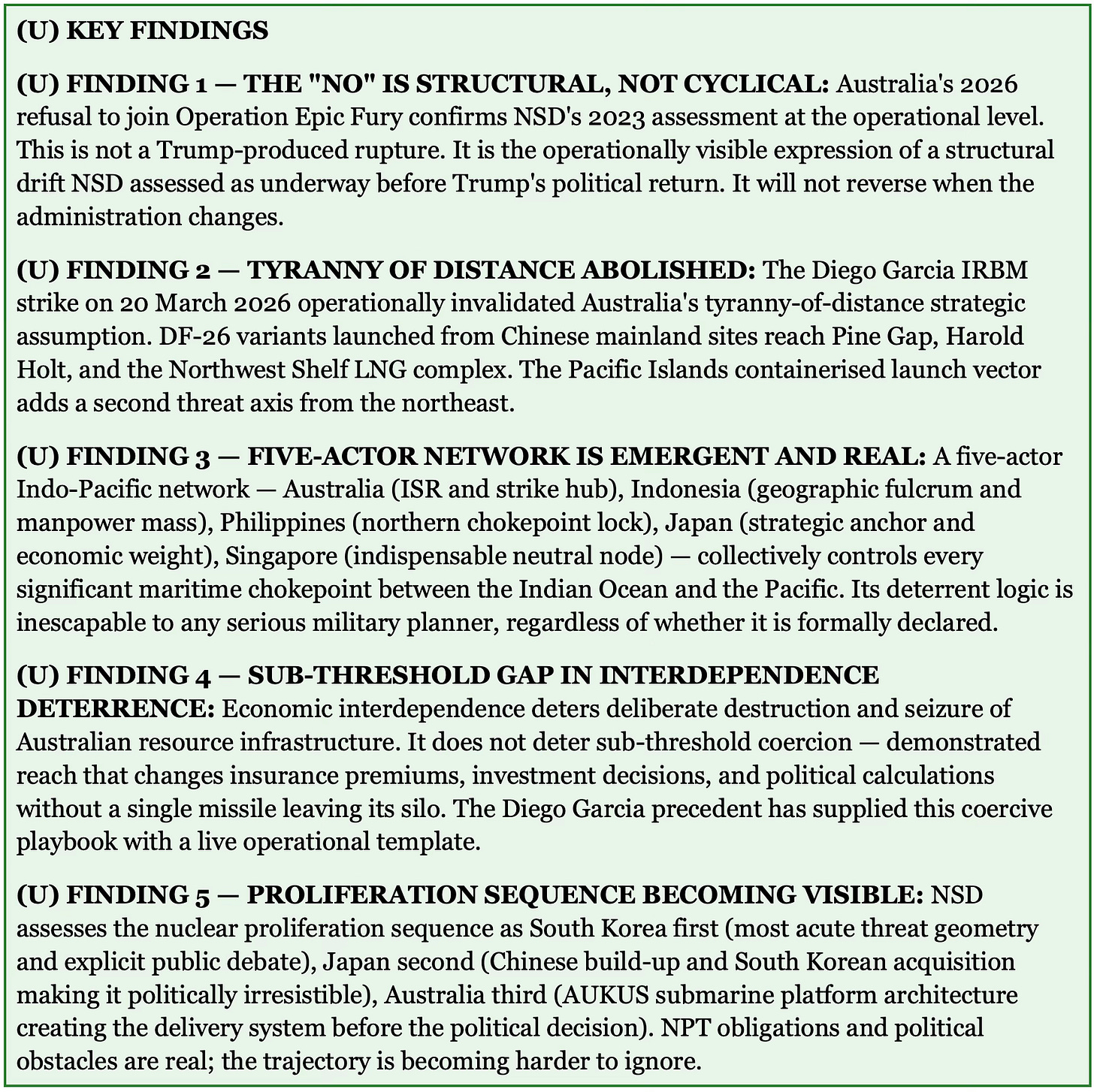 (U) KEY FINDINGS

(U) FINDING 1 — THE "NO" IS STRUCTURAL, NOT CYCLICAL: Australia's 2026 refusal to join Operation Epic Fury confirms NSD's 2023 assessment at the operational level. This is not a Trump-produced rupture. It is the operationally visible expression of a structural drift NSD assessed as underway before Trump's political return. It will not reverse when the administration changes.

(U) FINDING 2 — TYRANNY OF DISTANCE ABOLISHED: The Diego Garcia IRBM strike on 20 March 2026 operationally invalidated Australia's tyranny-of-distance strategic assumption. DF-26 variants launched from Chinese mainland sites reach Pine Gap, Harold Holt, and the Northwest Shelf LNG complex. The Pacific Islands containerised launch vector adds a second threat axis from the northeast.

(U) FINDING 3 — FIVE-ACTOR NETWORK IS EMERGENT AND REAL: A five-actor Indo-Pacific network — Australia (ISR and strike hub), Indonesia (geographic fulcrum and manpower mass), Philippines (northern chokepoint lock), Japan (strategic anchor and economic weight), Singapore (indispensable neutral node) — collectively controls every significant maritime chokepoint between the Indian Ocean and the Pacific. Its deterrent logic is inescapable to any serious military planner, regardless of whether it is formally declared.

(U) FINDING 4 — SUB-THRESHOLD GAP IN INTERDEPENDENCE DETERRENCE: Economic interdependence deters deliberate destruction and seizure of Australian resource infrastructure. It does not deter sub-threshold coercion — demonstrated reach that changes insurance premiums, investment decisions, and political calculations without a single missile leaving its silo. The Diego Garcia precedent has supplied this coercive playbook with a live operational template.

(U) FINDING 5 — PROLIFERATION SEQUENCE BECOMING VISIBLE: NSD assesses the nuclear proliferation sequence as South Korea first (most acute threat geometry and explicit public debate), Japan second (Chinese build-up and South Korean acquisition making it politically irresistible), Australia third (AUKUS submarine platform architecture creating the delivery system before the political decision). NPT obligations and political obstacles are real; the trajectory is becoming harder to ignore.